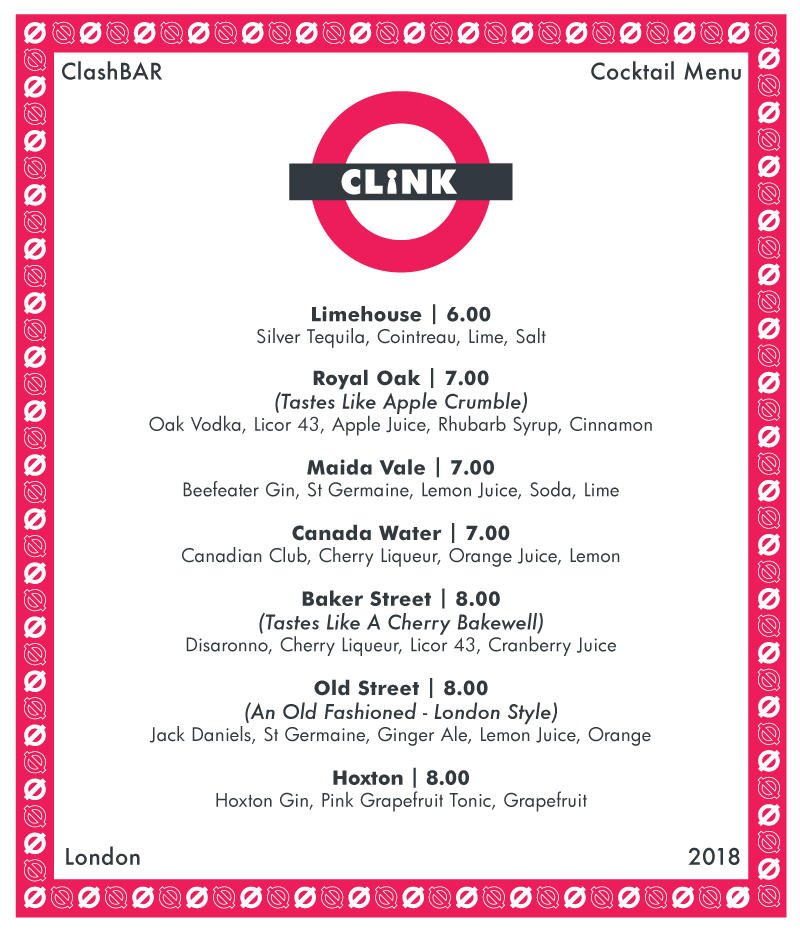 ClashBAR

Cocktail Menu

CLiNK

Limehouse | 6.00
Silver Tequila, Cointreau, Lime, Salt

Royal Oak | 7.00
(Tastes Like Apple Crumble)
Oak Vodka, Licor 43, Apple Juice, Rhubarb Syrup, Cinnamon

Maida Vale | 7.00
Beefeater Gin, St Germaine, Lemon Juice, Soda, Lime

Canada Water | 7.00
Canadian Club, Cherry Liqueur, Orange Juice, Lemon

Baker Street | 8.00
(Tastes Like A Cherry Bakewell)
Disaronno, Cherry Liqueur, Licor 43, Cranberry Juice

Old Street | 8.00
(An Old Fashioned - London Style)
Jack Daniels, St Germaine, Ginger Ale, Lemon Juice, Orange

Hoxton | 8.00
Hoxton Gin, Pink Grapefruit Tonic, Grapefruit

London

2018